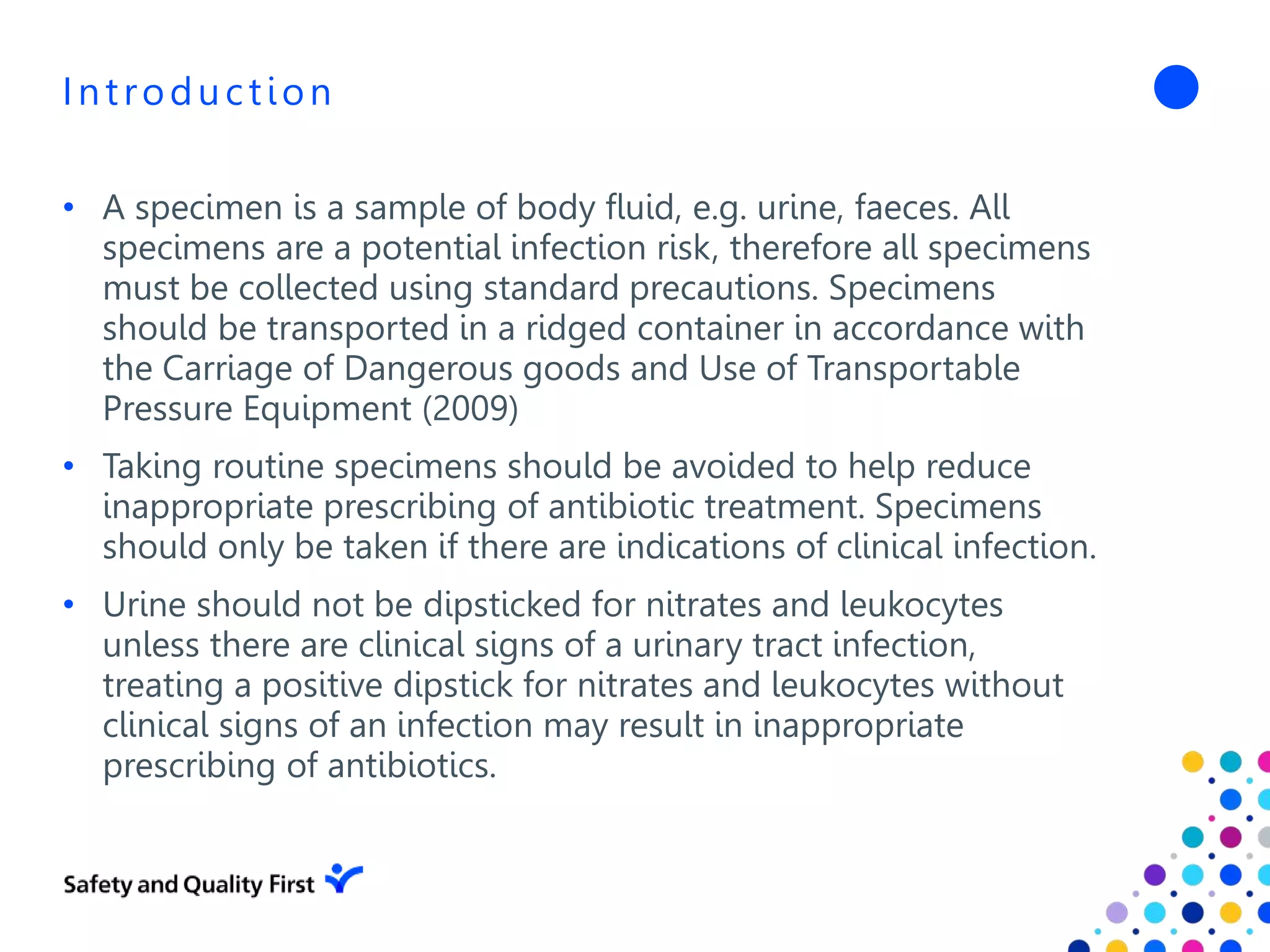 Introduction

• A specimen is a sample of body fluid, e.g. urine, faeces. All specimens are a potential infection risk, therefore all specimens must be collected using standard precautions. Specimens should be transported in a ridged container in accordance with the Carriage of Dangerous goods and Use of Transportable Pressure Equipment (2009)

• Taking routine specimens should be avoided to help reduce inappropriate prescribing of antibiotic treatment. Specimens should only be taken if there are indications of clinical infection.

• Urine should not be dipsticked for nitrates and leukocytes unless there are clinical signs of a urinary tract infection, treating a positive dipstick for nitrates and leukocytes without clinical signs of an infection may result in inappropriate prescribing of antibiotics.

Safety and Quality First